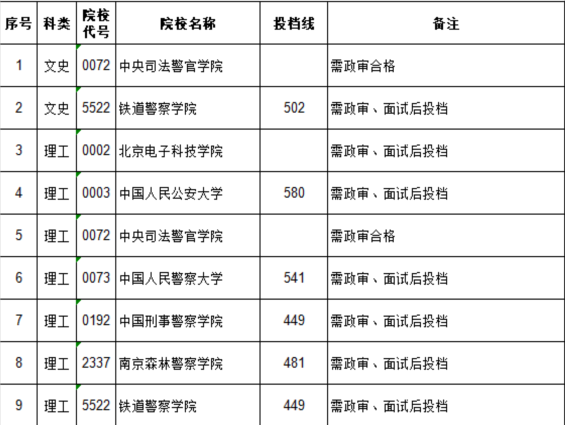 | 序号 | 科类 | 院校代号 | 院校名称 | 投档线 | 备注 |
|---|---|---|---|---|---|
| 1 | 文史 | 0072 | 中央司法警官学院 |  | 需政审合格 |
| 2 | 文史 | 5522 | 铁道警察学院 | 502 | 需政审、面试后投档 |
| 3 | 理工 | 0002 | 北京电子科技学院 |  | 需政审、面试后投档 |
| 4 | 理工 | 0003 | 中国人民公安大学 | 580 | 需政审、面试后投档 |
| 5 | 理工 | 0072 | 中央司法警官学院 |  | 需政审合格 |
| 6 | 理工 | 0073 | 中国人民警察大学 | 541 | 需政审、面试后投档 |
| 7 | 理工 | 0192 | 中国刑事警察学院 | 449 | 需政审、面试后投档 |
| 8 | 理工 | 2337 | 南京森林警察学院 | 481 | 需政审、面试后投档 |
| 9 | 理工 | 5522 | 铁道警察学院 | 449 | 需政审、面试后投档 |